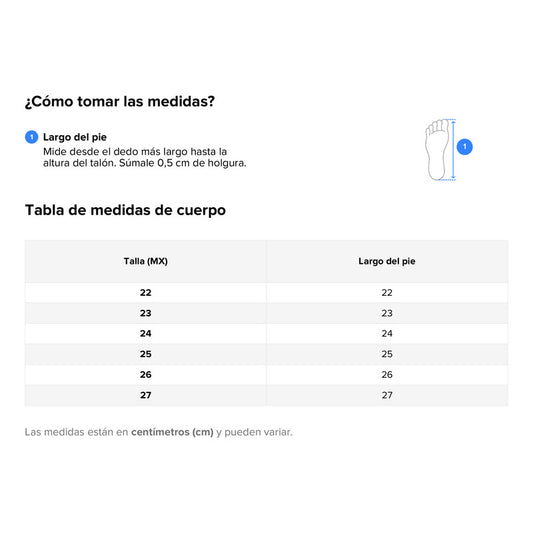 ¿Cómo tomar las medidas?

1 Largo del pie
Mide desde el dedo más largo hasta la altura del talón. Súmale 0,5 cm de holgura.

1

Tabla de medidas de cuerpo

| Talla (MX) | Largo del pie |
|---|---|
| 22 | 22 |
| 23 | 23 |
| 24 | 24 |
| 25 | 25 |
| 26 | 26 |
| 27 | 27 |

Las medidas están en centímetros (cm) y pueden variar.